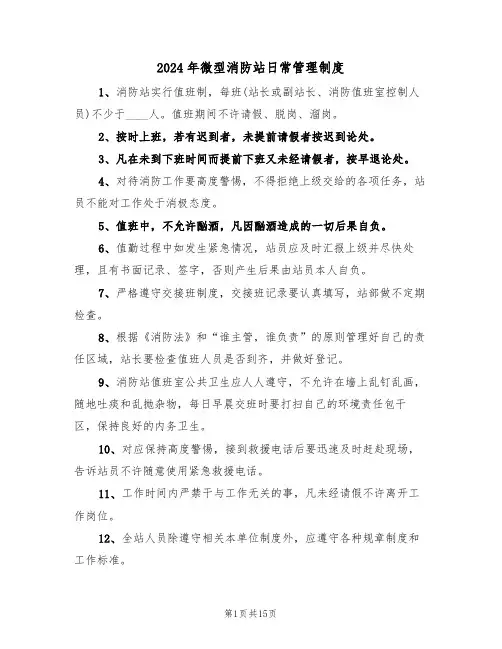 2024年微型消防站日常管理制度

1、消防站实行值班制，每班(站长或副站长、消防值班室控制人员)不少于____人。值班期间不许请假、脱岗、溜岗。

2、按时上班，若有迟到者，未提前请假者按迟到论处。

3、凡在未到下班时间而提前下班又未经请假者，按早退论处。

4、对待消防工作要高度警惕，不得拒绝上级交给的各项任务，站员不能对工作处于消极态度。

5、值班中，不允许酗酒，凡因酗酒造成的一切后果自负。

6、值勤过程中如发生紧急情况，站员应及时汇报上级并尽快处理，且有书面记录、签字，否则产生后果由站员本人自负。

7、严格遵守交接班制度，交接班记录要认真填写，站部做不定期检查。

8、根据《消防法》和“谁主管，谁负责”的原则管理好自己的责任区域，站长要检查值班人员是否到齐，并做好登记。

9、消防站值班室公共卫生应人人遵守，不允许在墙上乱钉乱画，随地吐痰和乱抛杂物，每日早晨交班时要打扫自己的环境责任包干区，保持良好的内务卫生。

10、对应保持高度警惕，接到救援电话后要迅速及时赶赴现场，告诉站员不许随意使用紧急救援电话。

11、工作时间内严禁干与工作无关的事，凡未经请假不许离开工作岗位。

12、全站人员除遵守相关本单位制度外，应遵守各种规章制度和工作标准。

第1页共15页